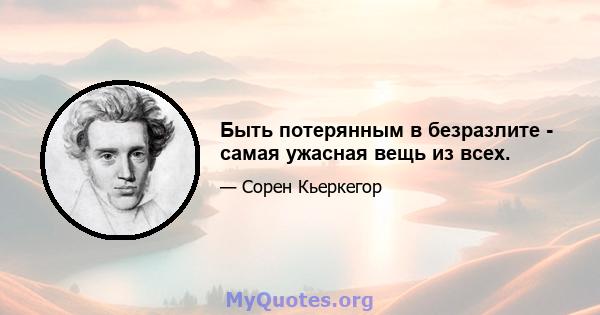 Быть потерянным в безразлите - самая ужасная вещь из всех.

— Сорен Кьеркегор

MyQuotes.org